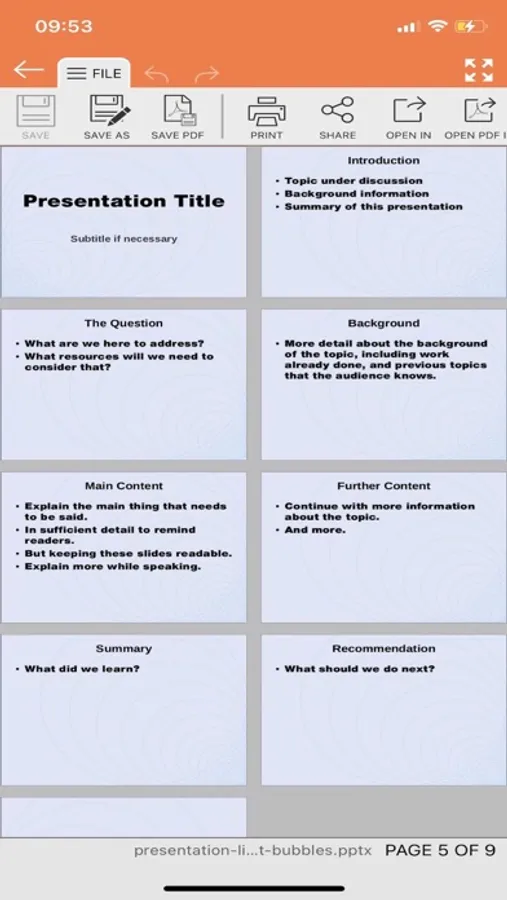 09:53

FILE

SAVE SAVE AS SAVE PDF PRINT SHARE OPEN IN OPEN PDF I

Presentation Title

Subtitle if necessary

Introduction
• Topic under discussion
• Background information
• Summary of this presentation

The Question
• What are we here to address?
• What resources will we need to consider that?

Background
• More detail about the background of the topic, including work already done, and previous topics that the audience knows.

Main Content
• Explain the main thing that needs to be said.
• In sufficient detail to remind readers.
• But keeping these slides readable.
• Explain more while speaking.

Further Content
• Continue with more information about the topic.
• And more.

Summary
• What did we learn?

Recommendation
• What should we do next?

presentation-li...t-bubbles.pptx PAGE 5 OF 9